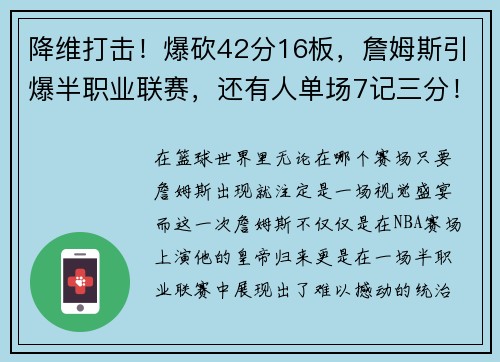 降维打击！爆砍42分16板，詹姆斯引爆半职业联赛，还有人单场7记三分！

在篮球世界里无论在哪个赛场只要詹姆斯出现就注定是一场视觉盛宴而这一次詹姆斯不仅仅是在NBA赛场上演他的皇帝归来更是在一场半职业联赛中展现出了难以撼动的统治